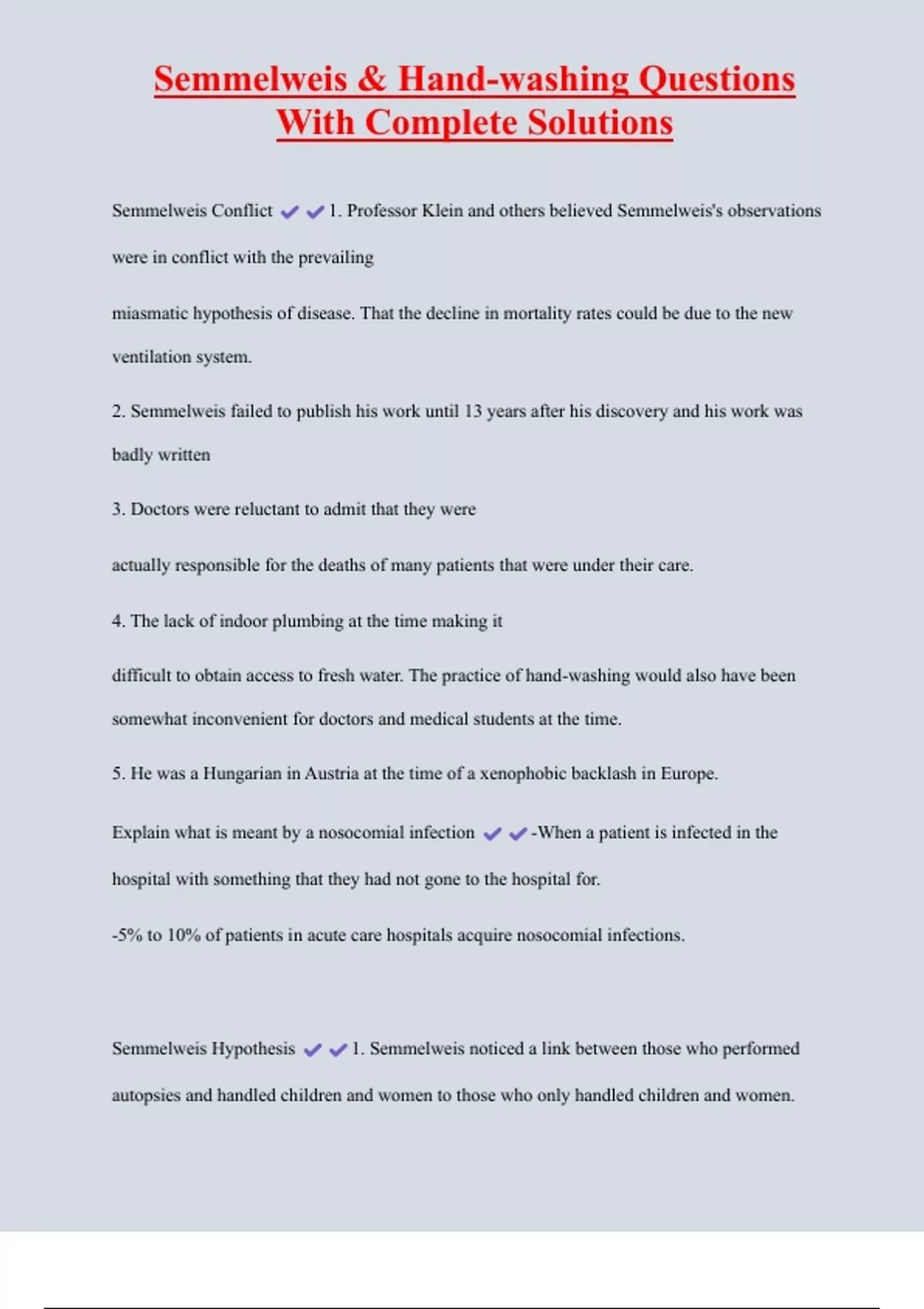 Semmelweis & Hand-washing Questions With Complete Solutions

Semmelweis Conflict ✔✔1. Professor Klein and others believed Semmelweis's observations were in conflict with the prevailing

miasmatic hypothesis of disease. That the decline in mortality rates could be due to the new ventilation system.

2. Semmelweis failed to publish his work until 13 years after his discovery and his work was badly written

3. Doctors were reluctant to admit that they were

actually responsible for the deaths of many patients that were under their care.

4. The lack of indoor plumbing at the time making it

difficult to obtain access to fresh water. The practice of hand-washing would also have been somewhat inconvenient for doctors and medical students at the time.

5. He was a Hungarian in Austria at the time of a xenophobic backlash in Europe.

Explain what is meant by a nosocomial infection ✔✔-When a patient is infected in the hospital with something that they had not gone to the hospital for.

-5% to 10% of patients in acute care hospitals acquire nosocomial infections.

Semmelweis Hypothesis ✔✔1. Semmelweis noticed a link between those who performed autopsies and handled children and women to those who only handled children and women.